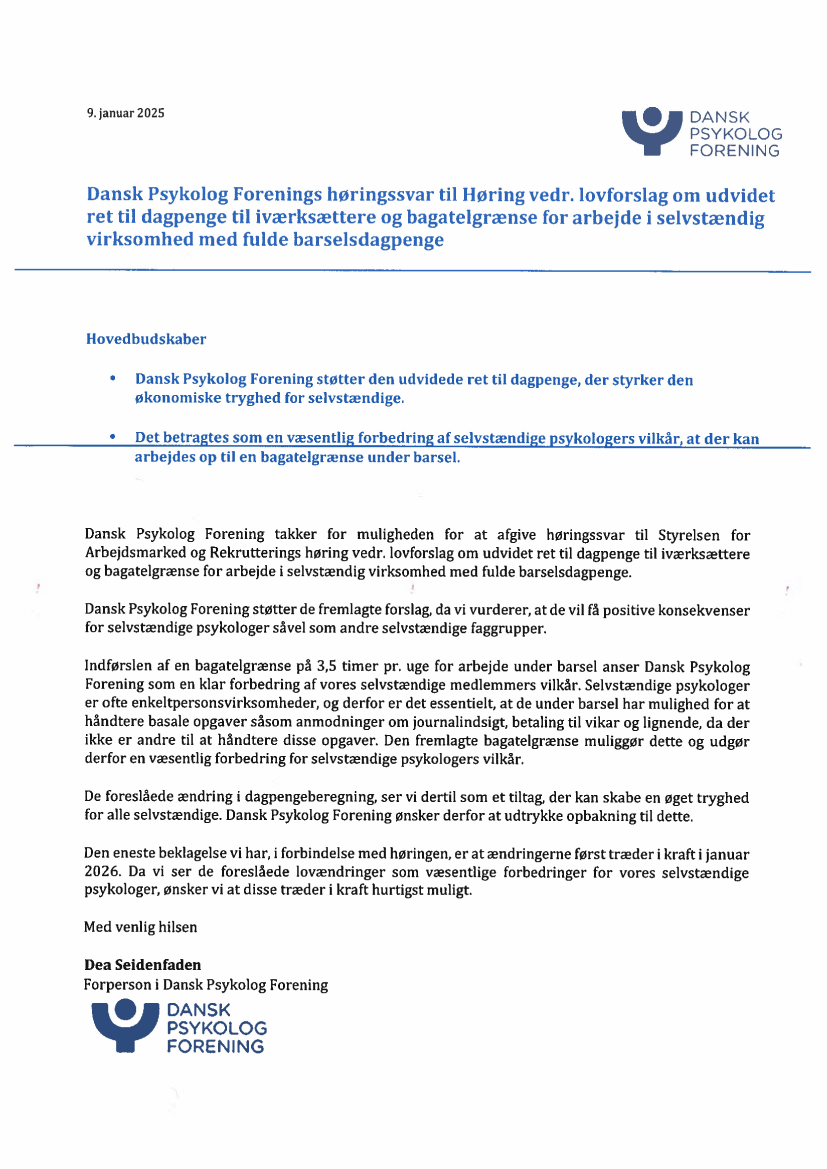 9. januar 2025

DANSK PSYKOLOG FORENING

Dansk Psykolog Forenings høringssvar til Høring vedr. lovforslag om udvidet ret til dagpenge til iværksættere og bagatelgrænse for arbejde i selvstændig virksomhed med fulde barselsdagpenge

Hovedbudskaber

• Dansk Psykolog Forening støtter den udvidede ret til dagpenge, der styrker den økonomiske tryghed for selvstændige.

• Det betragtes som en væsentlig forbedring af selvstændige psykologers vilkår, at der kan arbejdes op til en bagatelgrænse under barsel.

Dansk Psykolog Forening takker for muligheden for at afgive høringssvar til Styrelsen for Arbejdsmarked og Rekrutterings høring vedr. lovforslag om udvidet ret til dagpenge til iværksættere og bagatelgrænse for arbejde i selvstændig virksomhed med fulde barselsdagpenge.

Dansk Psykolog Forening støtter de fremlagte forslag, da vi vurderer, at de vil få positive konsekvenser for selvstændige psykologer såvel som andre selvstændige faggrupper.

Indførslen af en bagatelgrænse på 3,5 timer pr. uge for arbejde under barsel anser Dansk Psykolog Forening som en klar forbedring af vores selvstændige medlemmers vilkår. Selvstændige psykologer er ofte enkeltpersonsvirksomheder, og derfor er det essentielt, at de under barsel har mulighed for at håndtere basale opgaver såsom anmodninger om journalindsigt, betaling til vikar og lignende, da der ikke er andre til at håndtere disse opgaver. Den fremlagte bagatelgrænse muliggør dette og udgør derfor en væsentlig forbedring for selvstændige psykologers vilkår.

De foreslåede ændring i dagpengeberegning, ser vi dertil som et tiltag, der kan skabe en øget tryghed for alle selvstændige. Dansk Psykolog Forening ønsker derfor at udtrykke opbakning til dette.

Den eneste beklagelse vi har, i forbindelse med høringen, er at ændringerne først træder i kraft i januar 2026. Da vi ser de foreslåede lovændringer som væsentlige forbedringer for vores selvstændige psykologer, ønsker vi at disse træder i kraft hurtigst muligt.

Med venlig hilsen

Dea Seidenfaden
Forperson i Dansk Psykolog Forening

DANSK PSYKOLOG FORENING